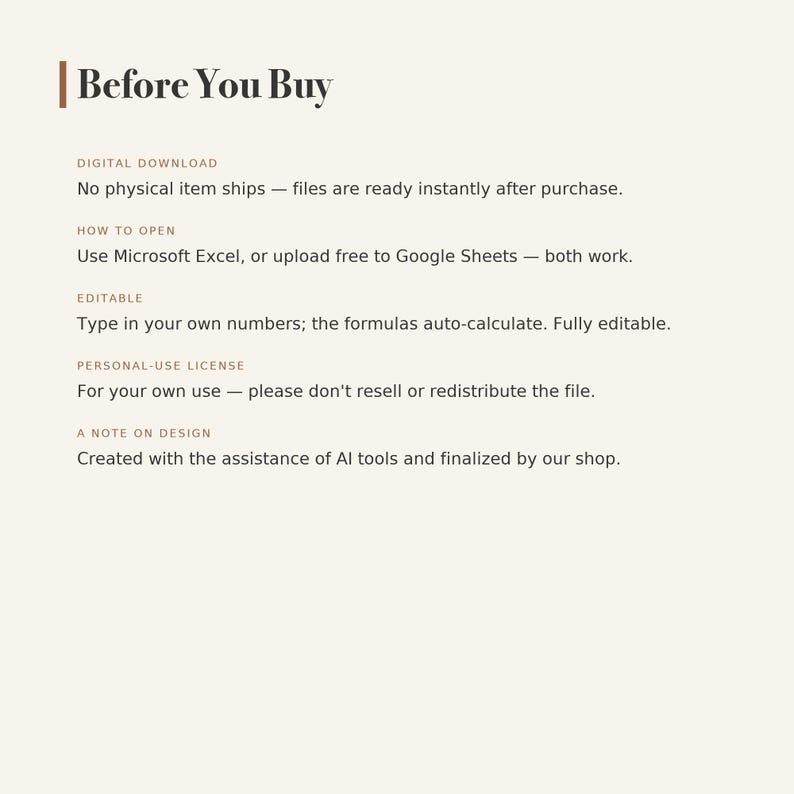 Before You Buy

DIGITAL DOWNLOAD
No physical item ships — files are ready instantly after purchase.

HOW TO OPEN
Use Microsoft Excel, or upload free to Google Sheets — both work.

EDITABLE
Type in your own numbers; the formulas auto-calculate. Fully editable.

PERSONAL-USE LICENSE
For your own use — please don't resell or redistribute the file.

A NOTE ON DESIGN
Created with the assistance of AI tools and finalized by our shop.